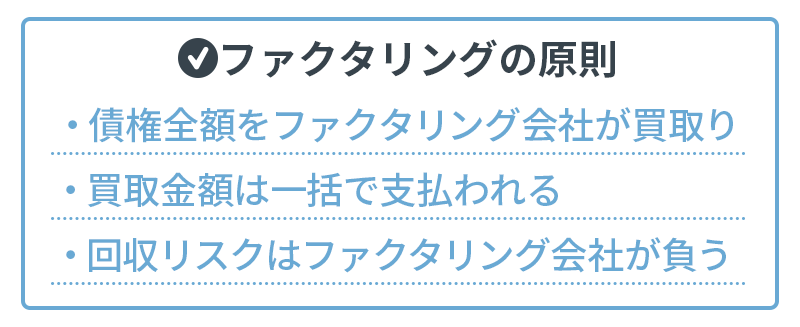 ファクタリングの原則

・債権全額をファクタリング会社が買取り

・買取金額は一括で支払われる

・回収リスクはファクタリング会社が負う